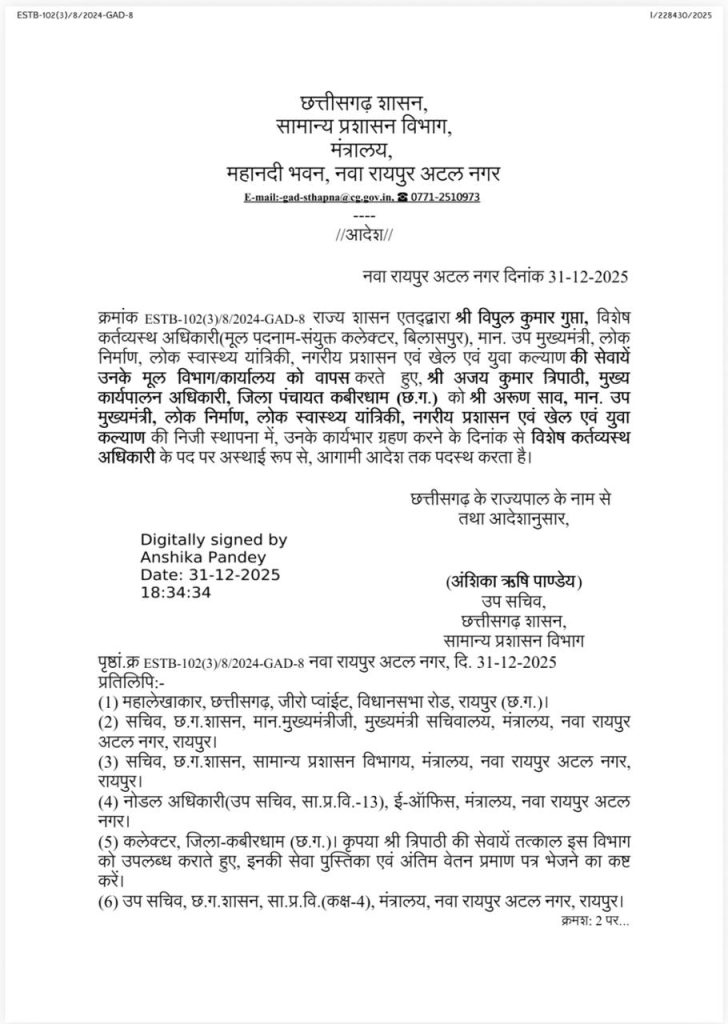 ESTB-102(3)/8/2024-GAD-8

I/228430/2025

छत्तीसगढ़ शासन,
सामान्य प्रशासन विभाग,
मंत्रालय,
महानदी भवन, नवा रायपुर अटल नगर
E-mail:-gad-sthapna@cg.gov.in, ☎ 0771-2510973
----
//आदेश//

नवा रायपुर अटल नगर दिनांक 31-12-2025

क्रमांक ESTB-102(3)/8/2024-GAD-8 राज्य शासन एतद्द्वारा श्री विपुल कुमार गुप्ता, विशेष कर्तव्यस्थ अधिकारी(मूल पदनाम-संयुक्त कलेक्टर, बिलासपुर), मान. उप मुख्यमंत्री, लोक निर्माण, लोक स्वास्थ्य यांत्रिकी, नगरीय प्रशासन एवं खेल एवं युवा कल्याण की सेवायें उनके मूल विभाग/कार्यालय को वापस करते हुए, श्री अजय कुमार त्रिपाठी, मुख्य कार्यपालन अधिकारी, जिला पंचायत कबीरधाम (छ.ग.) को श्री अरूण साव, मान. उप मुख्यमंत्री, लोक निर्माण, लोक स्वास्थ्य यांत्रिकी, नगरीय प्रशासन एवं खेल एवं युवा कल्याण की निजी स्थापना में, उनके कार्यभार ग्रहण करने के दिनांक से विशेष कर्तव्यस्थ अधिकारी के पद पर अस्थाई रूप से, आगामी आदेश तक पदस्थ करता है।

छत्तीसगढ़ के राज्यपाल के नाम से
तथा आदेशानुसार,

Digitally signed by
Anshika Pandey
Date: 31-12-2025
18:34:34

(अंशिका ऋषि पाण्डेय)
उप सचिव,
छत्तीसगढ़ शासन,
सामान्य प्रशासन विभाग

पृष्ठां.क्र ESTB-102(3)/8/2024-GAD-8 नवा रायपुर अटल नगर, दि. 31-12-2025
प्रतिलिपि:-
(1) महालेखाकार, छत्तीसगढ़, जीरो प्वांईट, विधानसभा रोड, रायपुर (छ.ग.)।
(2) सचिव, छ.ग.शासन, मान.मुख्यमंत्रीजी, मुख्यमंत्री सचिवालय, मंत्रालय, नवा रायपुर अटल नगर, रायपुर।
(3) सचिव, छ.ग.शासन, सामान्य प्रशासन विभागय, मंत्रालय, नवा रायपुर अटल नगर, रायपुर।
(4) नोडल अधिकारी(उप सचिव, सा.प्र.वि.-13), ई-ऑफिस, मंत्रालय, नवा रायपुर अटल नगर।
(5) कलेक्टर, जिला-कबीरधाम (छ.ग.)। कृपया श्री त्रिपाठी की सेवायें तत्काल इस विभाग को उपलब्ध कराते हुए, इनकी सेवा पुस्तिका एवं अंतिम वेतन प्रमाण पत्र भेजने का कष्ट करें।
(6) उप सचिव, छ.ग.शासन, सा.प्र.वि.(कक्ष-4), मंत्रालय, नवा रायपुर अटल नगर, रायपुर।
क्रमशः 2 पर...